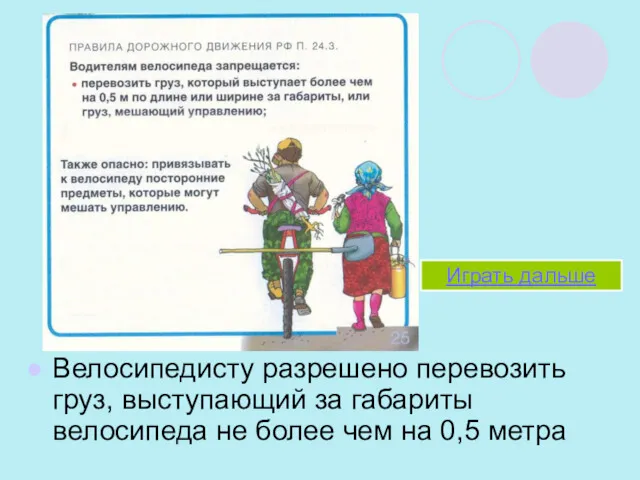 ПРАВИЛА ДОРОЖНОГО ДВИЖЕНИЯ РФ П. 24.3.

Водителям велосипеда запрещается:

• перевозить груз, который выступает более чем на 0,5 м по длине или ширине за габариты, или груз, мешающий управлению;

Также опасно: привязывать к велосипеду посторонние предметы, которые могут мешать управлению.

25

Играть дальше

Велосипедисту разрешено перевозить груз, выступающий за габариты велосипеда не более чем на 0,5 метра